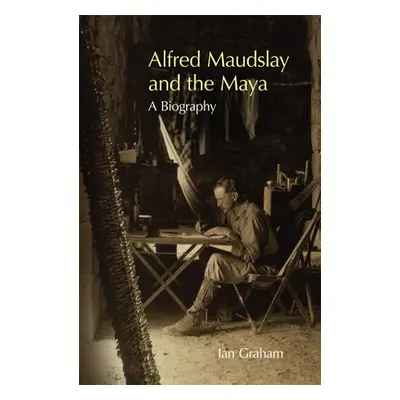 Alfred Maudslay and the Maya
A Biography

Ian Graham